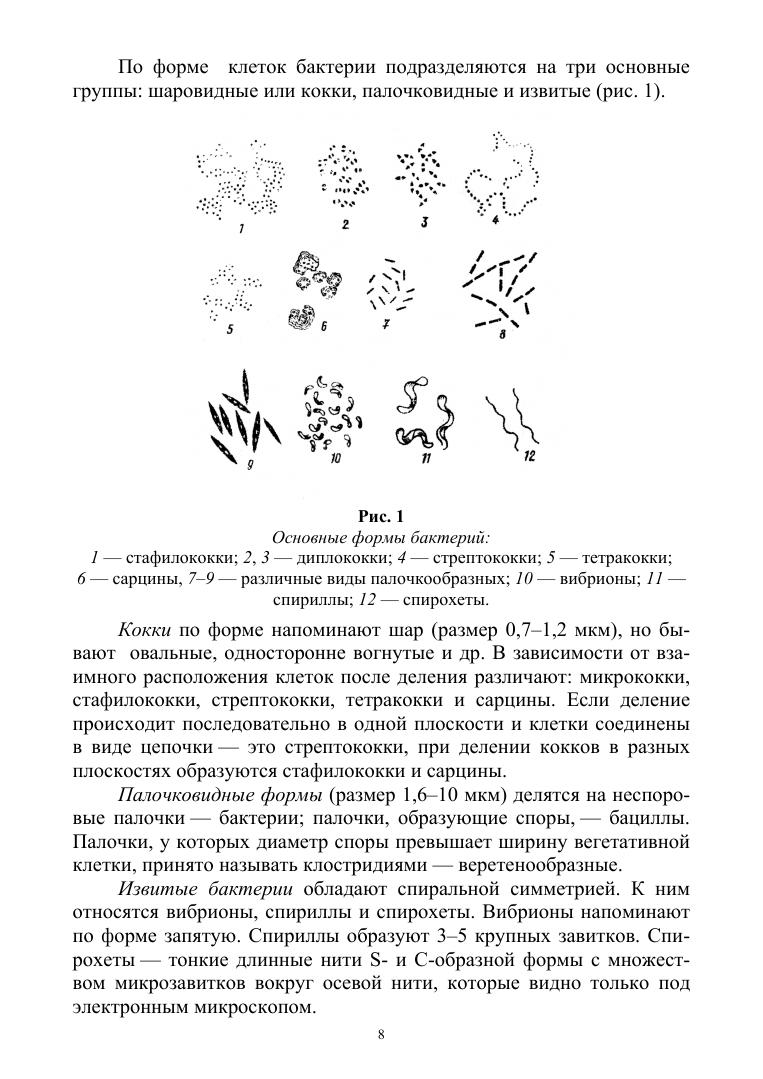 По форме клеток бактерии подразделяются на три основные группы: шаровидные или кокки, палочковидные и извитые (рис. 1).

1 2 3 4
5 6 7 8
9 10 11 12

Рис. 1
Основные формы бактерий:
1 — стафилококки; 2, 3 — диплококки; 4 — стрептококки; 5 — тетракокки; 6 — сарцины, 7–9 — различные виды палочкообразных; 10 — вибрионы; 11 — спириллы; 12 — спирохеты.

Кокки по форме напоминают шар (размер 0,7–1,2 мкм), но бывают овальные, односторонне вогнутые и др. В зависимости от взаимного расположения клеток после деления различают: микрококки, стафилококки, стрептококки, тетракокки и сарцины. Если деление происходит последовательно в одной плоскости и клетки соединены в виде цепочки — это стрептококки, при делении кокков в разных плоскостях образуются стафилококки и сарцины.

Палочковидные формы (размер 1,6–10 мкм) делятся на неспоровые палочки — бактерии; палочки, образующие споры, — бациллы. Палочки, у которых диаметр споры превышает ширину вегетативной клетки, принято называть клостридиями — веретенообразные.

Извитые бактерии обладают спиральной симметрией. К ним относятся вибрионы, спириллы и спирохеты. Вибрионы напоминают по форме запятую. Спириллы образуют 3–5 крупных завитков. Спирохеты — тонкие длинные нити S- и C-образной формы с множеством микрозавитков вокруг осевой нити, которые видно только под электронным микроскопом.

8